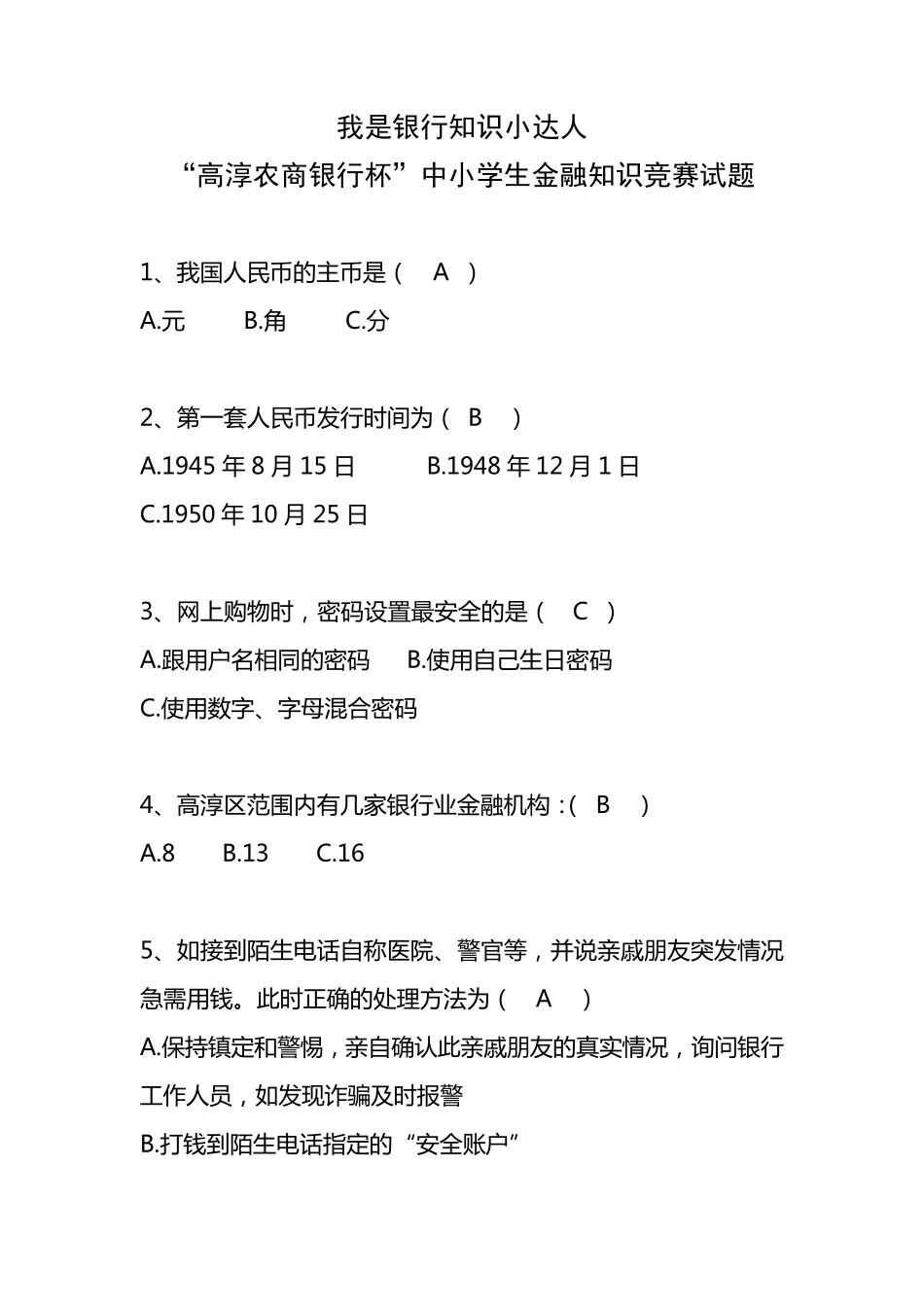 我是银行知识小达人
“高淳农商银行杯”中小学生金融知识竞赛试题

1、我国人民币的主币是（ A ）
A.元 B.角 C.分

2、第一套人民币发行时间为（ B ）
A.1945 年 8 月 15 日 B.1948 年 12 月 1 日
C.1950 年 10 月 25 日

3、网上购物时，密码设置最安全的是（ C ）
A.跟用户名相同的密码 B.使用自己生日密码
C.使用数字、字母混合密码

4、高淳区范围内有几家银行业金融机构：（ B ）
A.8 B.13 C.16

5、如接到陌生电话自称医院、警官等，并说亲戚朋友突发情况急需用钱。此时正确的处理方法为（ A ）
A.保持镇定和警惕，亲自确认此亲戚朋友的真实情况，询问银行工作人员，如发现诈骗及时报警
B.打钱到陌生电话指定的“安全账户”